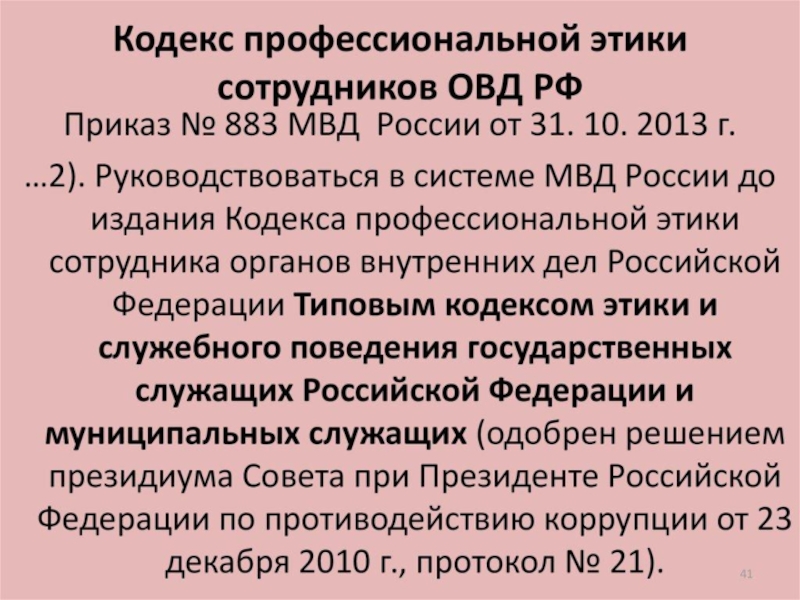 Кодекс профессиональной этики сотрудников ОВД РФ

Приказ № 883 МВД России от 31. 10. 2013 г.

…2). Руководствоваться в системе МВД России до издания Кодекса профессиональной этики сотрудника органов внутренних дел Российской Федерации Типовым кодексом этики и служебного поведения государственных служащих Российской Федерации и муниципальных служащих (одобрен решением президиума Совета при Президенте Российской Федерации по противодействию коррупции от 23 декабря 2010 г., протокол № 21).

41